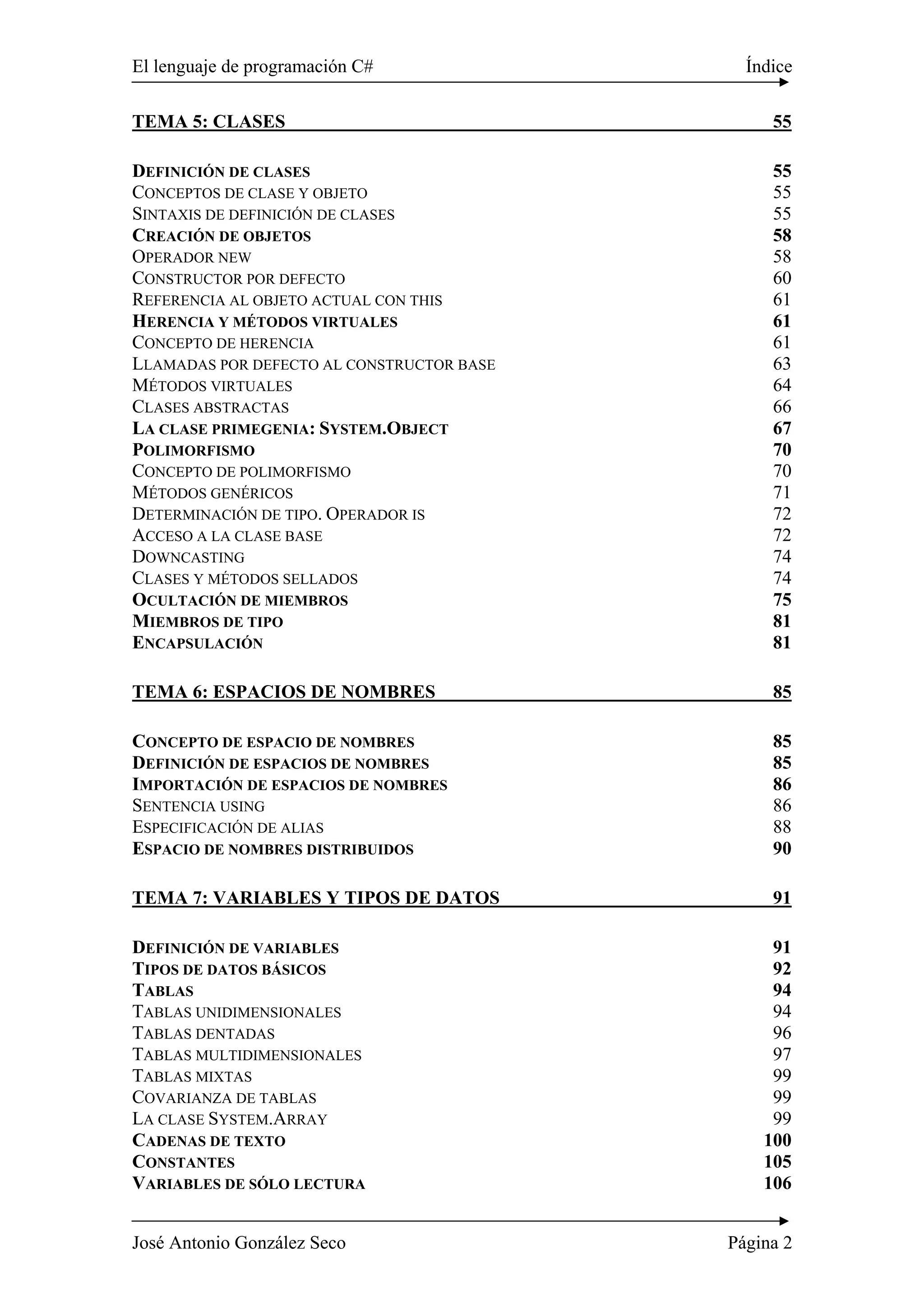 El lenguaje de programación C# Índice

TEMA 5: CLASES 55

DEFINICIÓN DE CLASES 55
CONCEPTOS DE CLASE Y OBJETO 55
SINTAXIS DE DEFINICIÓN DE CLASES 55
CREACIÓN DE OBJETOS 58
OPERADOR NEW 58
CONSTRUCTOR POR DEFECTO 60
REFERENCIA AL OBJETO ACTUAL CON THIS 61
HERENCIA Y MÉTODOS VIRTUALES 61
CONCEPTO DE HERENCIA 61
LLAMADAS POR DEFECTO AL CONSTRUCTOR BASE 63
MÉTODOS VIRTUALES 64
CLASES ABSTRACTAS 66
LA CLASE PRIMEGENIA: SYSTEM.OBJECT 67
POLIMORFISMO 70
CONCEPTO DE POLIMORFISMO 70
MÉTODOS GENÉRICOS 71
DETERMINACIÓN DE TIPO. OPERADOR IS 72
ACCESO A LA CLASE BASE 72
DOWNCASTING 74
CLASES Y MÉTODOS SELLADOS 74
OCULTACIÓN DE MIEMBROS 75
MIEMBROS DE TIPO 81
ENCAPSULACIÓN 81

TEMA 6: ESPACIOS DE NOMBRES 85

CONCEPTO DE ESPACIO DE NOMBRES 85
DEFINICIÓN DE ESPACIOS DE NOMBRES 85
IMPORTACIÓN DE ESPACIOS DE NOMBRES 86
SENTENCIA USING 86
ESPECIFICACIÓN DE ALIAS 88
ESPACIO DE NOMBRES DISTRIBUIDOS 90

TEMA 7: VARIABLES Y TIPOS DE DATOS 91

DEFINICIÓN DE VARIABLES 91
TIPOS DE DATOS BÁSICOS 92
TABLAS 94
TABLAS UNIDIMENSIONALES 94
TABLAS DENTADAS 96
TABLAS MULTIDIMENSIONALES 97
TABLAS MIXTAS 99
COVARIANZA DE TABLAS 99
LA CLASE SYSTEM.ARRAY 99
CADENAS DE TEXTO 100
CONSTANTES 105
VARIABLES DE SÓLO LECTURA 106

José Antonio González Seco Página 2